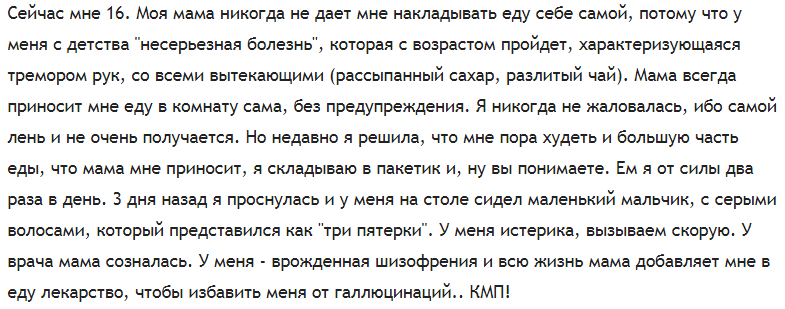 Сейчас мне 16. Моя мама никогда не дает мне накладывать еду себе самой, потому что у меня с детства "несерьезная болезнь", которая с возрастом пройдет, характеризующаяся тремором рук, со всеми вытекающими (рассыпанный сахар, разлитый чай). Мама всегда приносит мне еду в комнату сама, без предупреждения. Я никогда не жаловалась, ибо самой лень и не очень получается. Но недавно я решила, что мне пора худеть и большую часть еды, что мама мне приносит, я складываю в пакетик и, ну вы понимаете. Ем я от силы два раза в день. 3 дня назад я проснулась и у меня на столе сидел маленький мальчик, с серыми волосами, который представился как "три пятерки". У меня истерика, вызываем скорую. У врача мама созналась. У меня - врожденная шизофрения и всю жизнь мама добавляет мне в еду лекарство, чтобы избавить меня от галлюцинаций.. КМП!